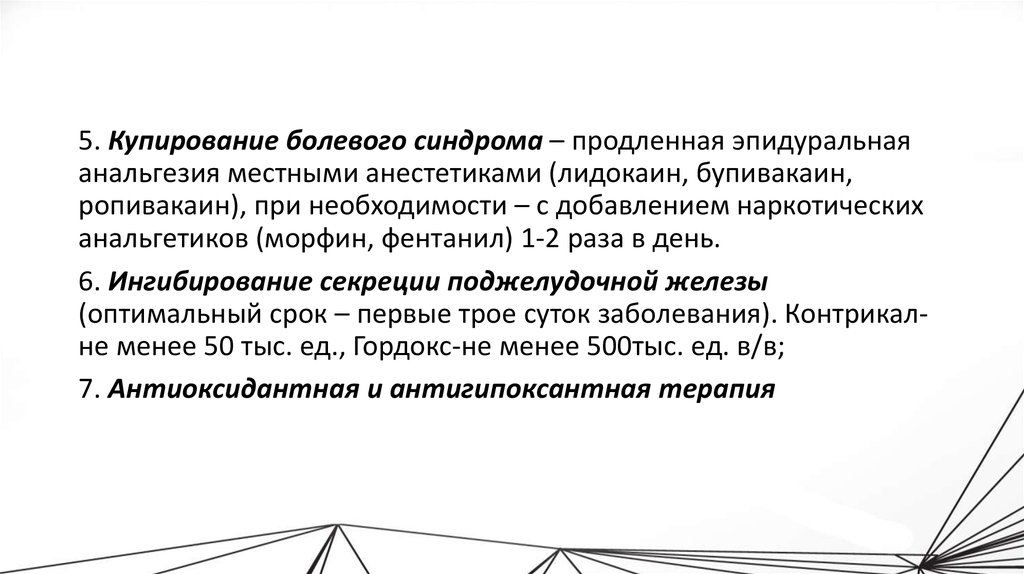 5. Купирование болевого синдрома – продленная эпидуральная анальгезия местными анестетиками (лидокаин, бупивакаин, ропивакаин), при необходимости – с добавлением наркотических анальгетиков (морфин, фентанил) 1-2 раза в день.

6. Ингибирование секреции поджелудочной железы (оптимальный срок – первые трое суток заболевания). Контрикал-не менее 50 тыс. ед., Гордокс-не менее 500тыс. ед. в/в;

7. Антиоксидантная и антигипоксантная терапия